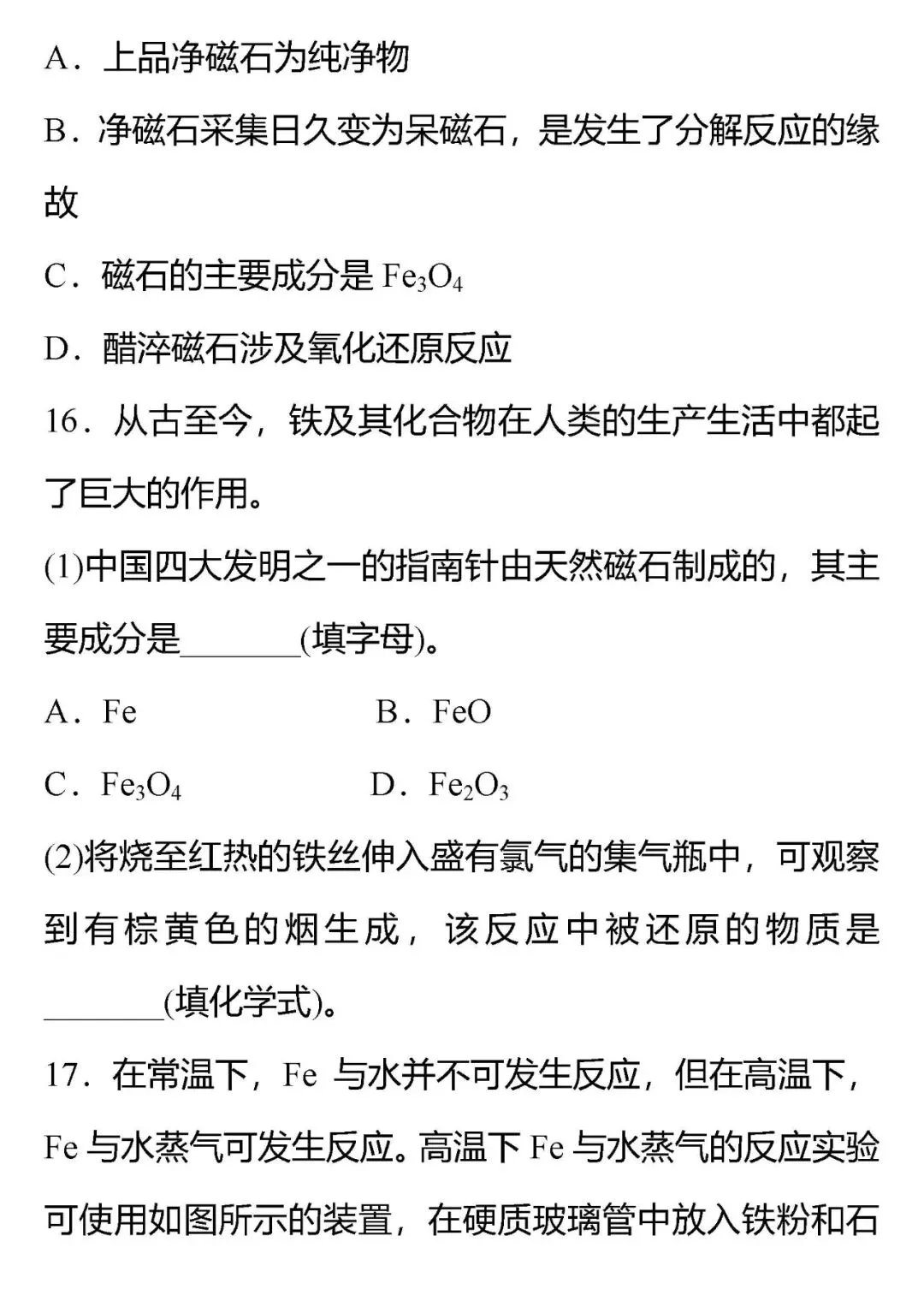 A．上品净磁石为纯净物

B．净磁石采集日久变为呆磁石，是发生了分解反应的缘故

C．磁石的主要成分是 $Fe_3O_4$

D．醋淬磁石涉及氧化还原反应

16．从古至今，铁及其化合物在人类的生产生活中都起了巨大的作用。

(1)中国四大发明之一的指南针由天然磁石制成的，其主要成分是\_\_\_\_\_\_\_(填字母)。

A．Fe　　B．FeO

C．$Fe_3O_4$　　D．$Fe_2O_3$

(2)将烧至红热的铁丝伸入盛有氯气的集气瓶中，可观察到有棕黄色的烟生成，该反应中被还原的物质是\_\_\_\_\_\_\_(填化学式)。

17．在常温下，Fe 与水并不可发生反应，但在高温下，Fe 与水蒸气可发生反应。高温下 Fe 与水蒸气的反应实验可使用如图所示的装置，在硬质玻璃管中放入铁粉和石